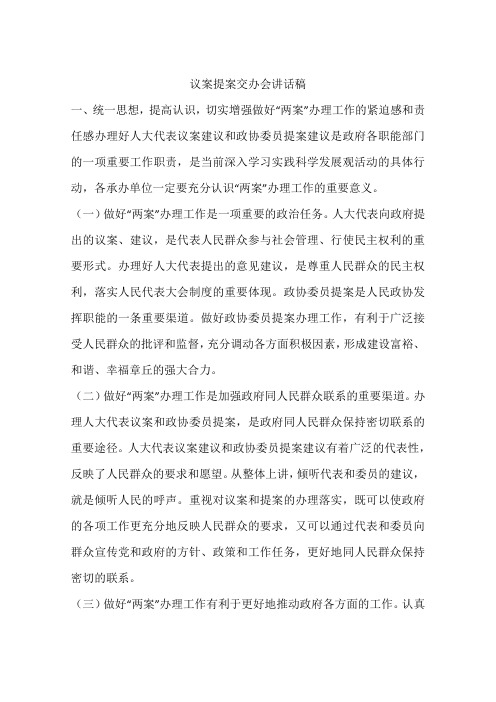 议案提案交办会讲话稿

一、统一思想，提高认识，切实增强做好“两案”办理工作的紧迫感和责任感办理好人大代表议案建议和政协委员提案建议是政府各职能部门的一项重要工作职责，是当前深入学习实践科学发展观活动的具体行动，各承办单位一定要充分认识“两案”办理工作的重要意义。

（一）做好“两案”办理工作是一项重要的政治任务。人大代表向政府提出的议案、建议，是代表人民群众参与社会管理、行使民主权利的重要形式。办理好人大代表提出的意见建议，是尊重人民群众的民主权利，落实人民代表大会制度的重要体现。政协委员提案是人民政协发挥职能的一条重要渠道。做好政协委员提案办理工作，有利于广泛接受人民群众的批评和监督，充分调动各方面积极因素，形成建设富裕、和谐、幸福章丘的强大合力。

（二）做好“两案”办理工作是加强政府同人民群众联系的重要渠道。办理人大代表议案和政协委员提案，是政府同人民群众保持密切联系的重要途径。人大代表议案建议和政协委员提案建议有着广泛的代表性，反映了人民群众的要求和愿望。从整体上讲，倾听代表和委员的建议，就是倾听人民的呼声。重视对议案和提案的办理落实，既可以使政府的各项工作更充分地反映人民群众的要求，又可以通过代表和委员向群众宣传党和政府的方针、政策和工作任务，更好地同人民群众保持密切的联系。

（三）做好“两案”办理工作有利于更好地推动政府各方面的工作。认真